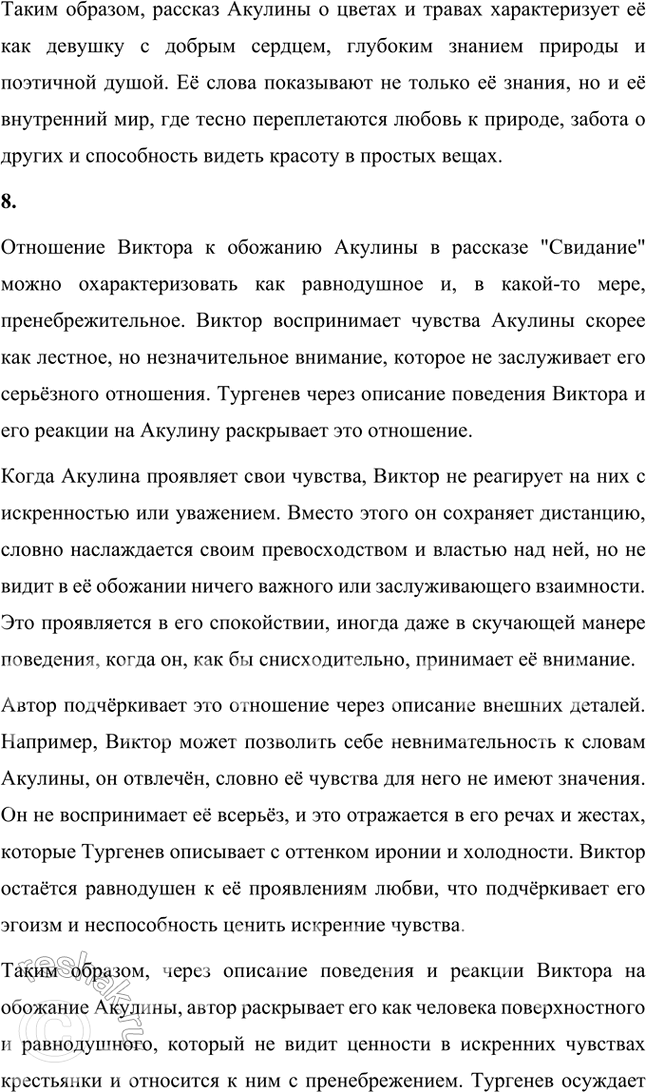 Таким образом, рассказ Акулины о цветах и травах характеризует её как девушку с добрым сердцем, глубоким знанием природы и поэтичной душой. Её слова показывают не только её знания, но и её внутренний мир, где тесно переплетаются любовь к природе, забота о других и способность видеть красоту в простых вещах.

8.

Отношение Виктора к обожанию Акулины в рассказе "Свидание" можно охарактеризовать как равнодушное и, в какой-то мере, пренебрежительное. Виктор воспринимает чувства Акулины скорее как лестное, но незначительное внимание, которое не заслуживает его серьёзного отношения. Тургенев через описание поведения Виктора и его реакции на Акулину раскрывает это отношение.

Когда Акулина проявляет свои чувства, Виктор не реагирует на них с искренностью или уважением. Вместо этого он сохраняет дистанцию, словно наслаждается своим превосходством и властью над ней, но не видит в её обожании ничего важного или заслуживающего взаимности. Это проявляется в его спокойствии, иногда даже в скучающей манере поведения, когда он, как бы снисходительно, принимает её внимание.

Автор подчёркивает это отношение через описание внешних деталей. Например, Виктор может позволить себе невнимательность к словам Акулины, он отвлечён, словно её чувства для него не имеют значения. Он не воспринимает её всерьёз, и это отражается в его речах и жестах, которые Тургенев описывает с оттенком иронии и холодности. Виктор остаётся равнодушен к её проявлениям любви, что подчёркивает его эгоизм и неспособность ценить искренние чувства.

Таким образом, через описание поведения и реакции Виктора на обожание Акулины, автор раскрывает его как человека поверхностного и равнодушного, который не видит ценности в искренних чувствах крестьянки и относится к ним с пренебрежением. Тургенев осуждает

reshak.ru